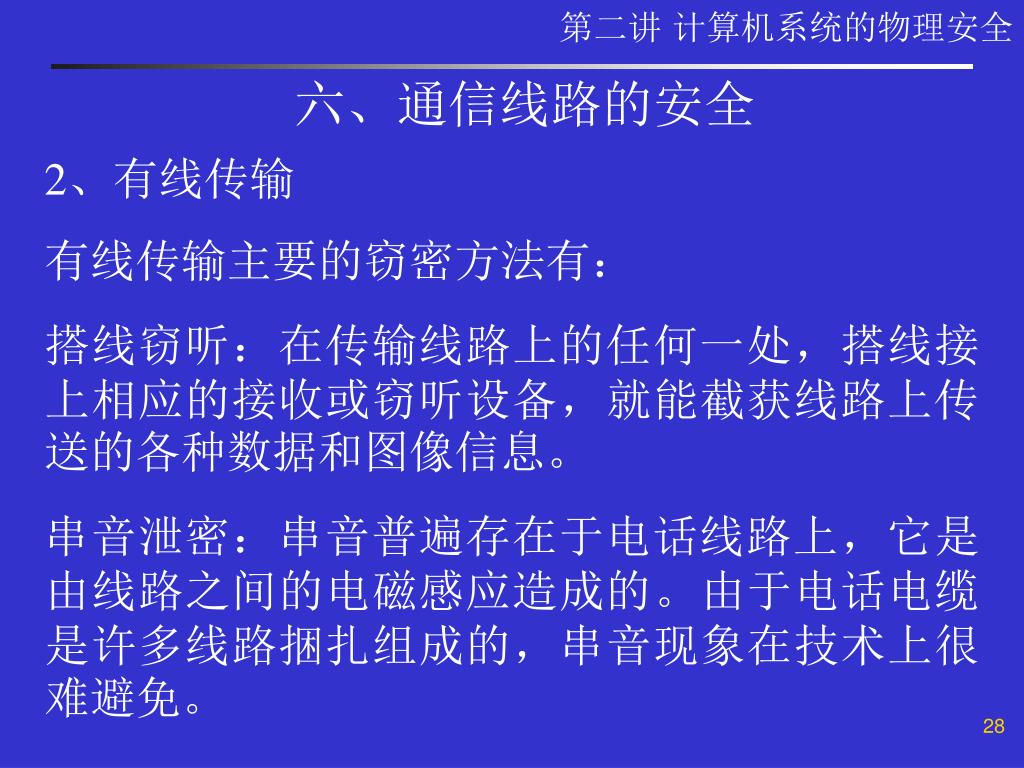 第二讲 计算机系统的物理安全

六、通信线路的安全

2、有线传输

有线传输主要的窃密方法有：

搭线窃听：在传输线路上的任何一处，搭线接上相应的接收或窃听设备，就能截获线路上传送的各种数据和图像信息。

串音泄密：串音普遍存在于电话线路上，它是由线路之间的电磁感应造成的。由于电话电缆是许多线路捆扎组成的，串音现象在技术上很难避免。

28